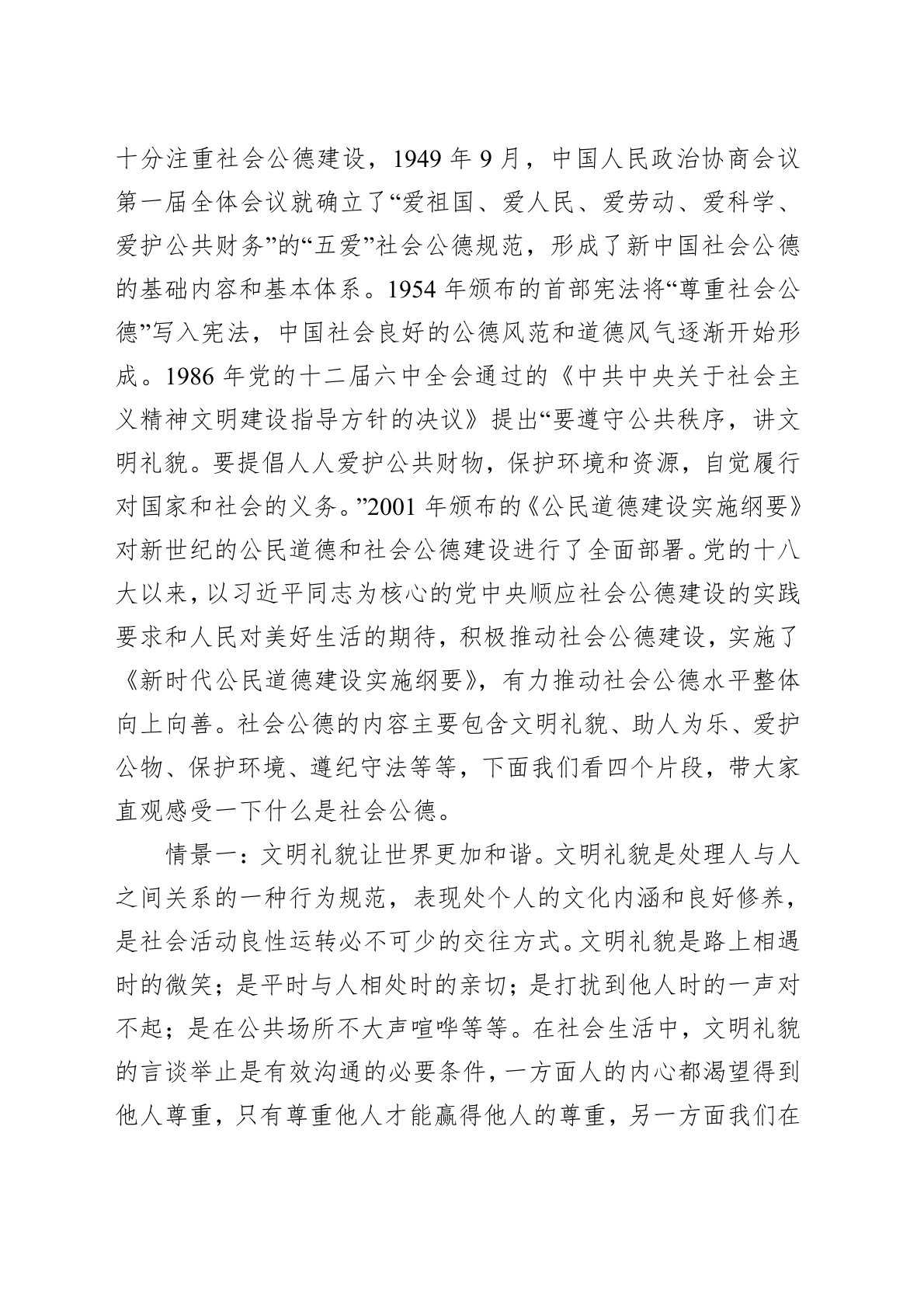 十分注重社会公德建设，1949 年 9 月，中国人民政治协商会议第一届全体会议就确立了“爱祖国、爱人民、爱劳动、爱科学、爱护公共财务”的“五爱”社会公德规范，形成了新中国社会公德的基础内容和基本体系。1954 年颁布的首部宪法将“尊重社会公德”写入宪法，中国社会良好的公德风范和道德风气逐渐开始形成。1986 年党的十二届六中全会通过的《中共中央关于社会主义精神文明建设指导方针的决议》提出“要遵守公共秩序，讲文明礼貌。要提倡人人爱护公共财物，保护环境和资源，自觉履行对国家和社会的义务。”2001 年颁布的《公民道德建设实施纲要》对新世纪的公民道德和社会公德建设进行了全面部署。党的十八大以来，以习近平同志为核心的党中央顺应社会公德建设的实践要求和人民对美好生活的期待，积极推动社会公德建设，实施了《新时代公民道德建设实施纲要》，有力推动社会公德水平整体向上向善。社会公德的内容主要包含文明礼貌、助人为乐、爱护公物、保护环境、遵纪守法等等，下面我们看四个片段，带大家直观感受一下什么是社会公德。

情景一：文明礼貌让世界更加和谐。文明礼貌是处理人与人之间关系的一种行为规范，表现处个人的文化内涵和良好修养，是社会活动良性运转必不可少的交往方式。文明礼貌是路上相遇时的微笑；是平时与人相处时的亲切；是打扰到他人时的一声对不起；是在公共场所不大声喧哗等等。在社会生活中，文明礼貌的言谈举止是有效沟通的必要条件，一方面人的内心都渴望得到他人尊重，只有尊重他人才能赢得他人的尊重，另一方面我们在